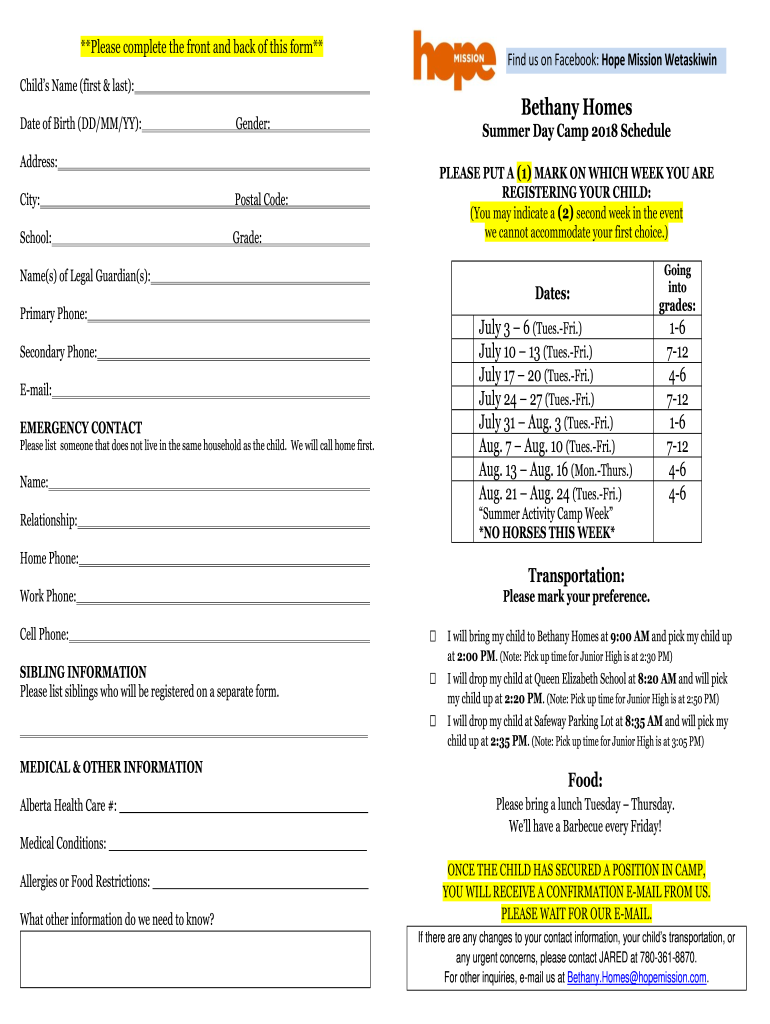 **Please complete the front and back of this form**

Child's Name (first & last):

Date of Birth (DD/MM/YY): Gender:

Address:

City: Postal Code:

School: Grade:

Name(s) of Legal Guardian(s):

Primary Phone:

Secondary Phone:

E-mail:

EMERGENCY CONTACT
Please list someone that does not live in the same household as the child. We will call home first.

Name:

Relationship:

Home Phone:

Work Phone:

Cell Phone:

SIBLING INFORMATION
Please list siblings who will be registered on a separate form.

MEDICAL & OTHER INFORMATION

Alberta Health Care #:

Medical Conditions:

Allergies or Food Restrictions:

What other information do we need to know?

hope MISSION

Find us on Facebook: Hope Mission Wetaskiwin

Bethany Homes
Summer Day Camp 2018 Schedule

PLEASE PUT A (1) MARK ON WHICH WEEK YOU ARE REGISTERING YOUR CHILD:
(You may indicate a (2) second week in the event we cannot accommodate your first choice.)

| | Dates: | Going into grades: |
|---|---|---|
| | July 3 – 6 (Tues.-Fri.) | 1-6 |
| | July 10 – 13 (Tues.-Fri.) | 7-12 |
| | July 17 – 20 (Tues.-Fri.) | 4-6 |
| | July 24 – 27 (Tues.-Fri.) | 7-12 |
| | July 31 – Aug. 3 (Tues.-Fri.) | 1-6 |
| | Aug. 7 – Aug. 10 (Tues.-Fri.) | 7-12 |
| | Aug. 13 – Aug. 16 (Mon.-Thurs.) | 4-6 |
| | Aug. 21 – Aug. 24 (Tues.-Fri.) "Summer Activity Camp Week" *NO HORSES THIS WEEK* | 4-6 |

Transportation:
Please mark your preference.

I will bring my child to Bethany Homes at 9:00 AM and pick my child up at 2:00 PM. (Note: Pick up time for Junior High is at 2:30 PM)
I will drop my child at Queen Elizabeth School at 8:20 AM and will pick my child up at 2:20 PM. (Note: Pick up time for Junior High is at 2:50 PM)
I will drop my child at Safeway Parking Lot at 8:35 AM and will pick my child up at 2:35 PM. (Note: Pick up time for Junior High is at 3:05 PM)

Food:
Please bring a lunch Tuesday – Thursday.
We'll have a Barbecue every Friday!

ONCE THE CHILD HAS SECURED A POSITION IN CAMP, YOU WILL RECEIVE A CONFIRMATION E-MAIL FROM US. PLEASE WAIT FOR OUR E-MAIL.

If there are any changes to your contact information, your child's transportation, or any urgent concerns, please contact JARED at 780-361-8870.
For other inquiries, e-mail us at Bethany.Homes@hopemission.com.